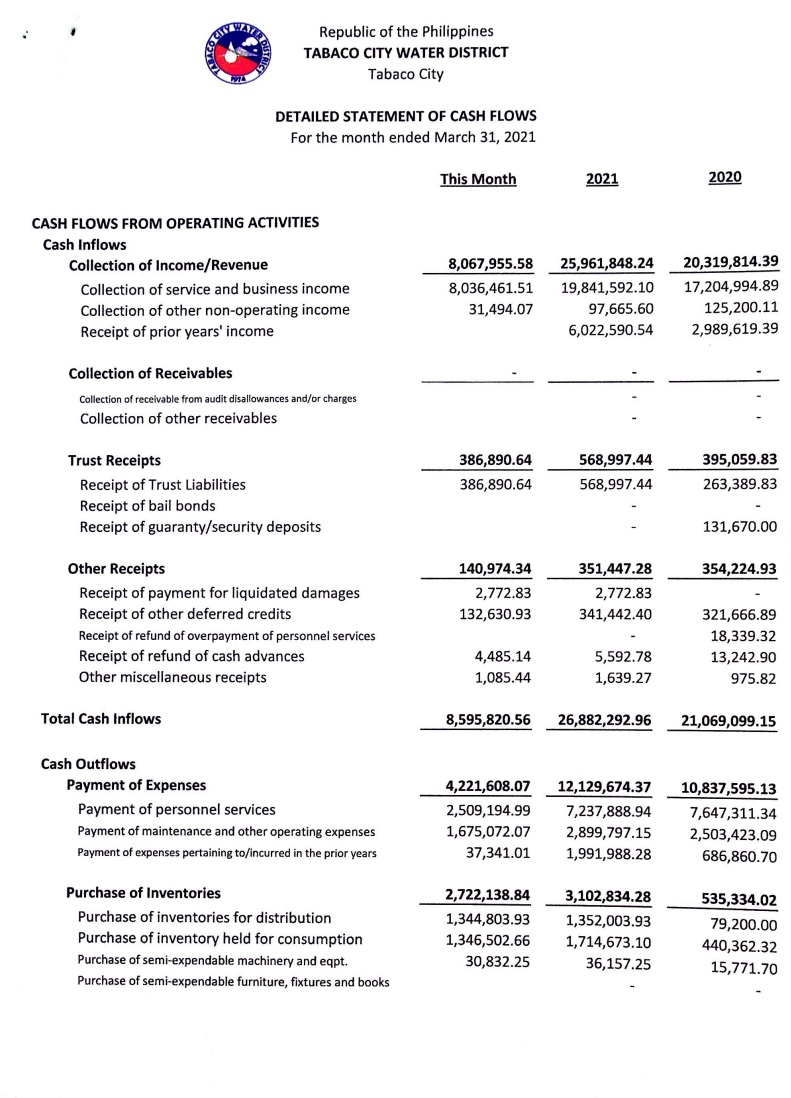 TABACO CITY WATER DISTRICT 1974

Republic of the Philippines
TABACO CITY WATER DISTRICT
Tabaco City

DETAILED STATEMENT OF CASH FLOWS
For the month ended March 31, 2021

| | This Month | 2021 | 2020 |
|---|---|---|---|
| CASH FLOWS FROM OPERATING ACTIVITIES | | | |
| Cash Inflows | | | |
| Collection of Income/Revenue | 8,067,955.58 | 25,961,848.24 | 20,319,814.39 |
| Collection of service and business income | 8,036,461.51 | 19,841,592.10 | 17,204,994.89 |
| Collection of other non-operating income | 31,494.07 | 97,665.60 | 125,200.11 |
| Receipt of prior years' income | | 6,022,590.54 | 2,989,619.39 |
| Collection of Receivables | - | - | - |
| Collection of receivable from audit disallowances and/or charges | | - | - |
| Collection of other receivables | | - | - |
| Trust Receipts | 386,890.64 | 568,997.44 | 395,059.83 |
| Receipt of Trust Liabilities | 386,890.64 | 568,997.44 | 263,389.83 |
| Receipt of bail bonds | | - | - |
| Receipt of guaranty/security deposits | | - | 131,670.00 |
| Other Receipts | 140,974.34 | 351,447.28 | 354,224.93 |
| Receipt of payment for liquidated damages | 2,772.83 | 2,772.83 | - |
| Receipt of other deferred credits | 132,630.93 | 341,442.40 | 321,666.89 |
| Receipt of refund of overpayment of personnel services | | - | 18,339.32 |
| Receipt of refund of cash advances | 4,485.14 | 5,592.78 | 13,242.90 |
| Other miscellaneous receipts | 1,085.44 | 1,639.27 | 975.82 |
| Total Cash Inflows | 8,595,820.56 | 26,882,292.96 | 21,069,099.15 |
| Cash Outflows | | | |
| Payment of Expenses | 4,221,608.07 | 12,129,674.37 | 10,837,595.13 |
| Payment of personnel services | 2,509,194.99 | 7,237,888.94 | 7,647,311.34 |
| Payment of maintenance and other operating expenses | 1,675,072.07 | 2,899,797.15 | 2,503,423.09 |
| Payment of expenses pertaining to/incurred in the prior years | 37,341.01 | 1,991,988.28 | 686,860.70 |
| Purchase of Inventories | 2,722,138.84 | 3,102,834.28 | 535,334.02 |
| Purchase of inventories for distribution | 1,344,803.93 | 1,352,003.93 | 79,200.00 |
| Purchase of inventory held for consumption | 1,346,502.66 | 1,714,673.10 | 440,362.32 |
| Purchase of semi-expendable machinery and eqpt. | 30,832.25 | 36,157.25 | 15,771.70 |
| Purchase of semi-expendable furniture, fixtures and books | | - | - |